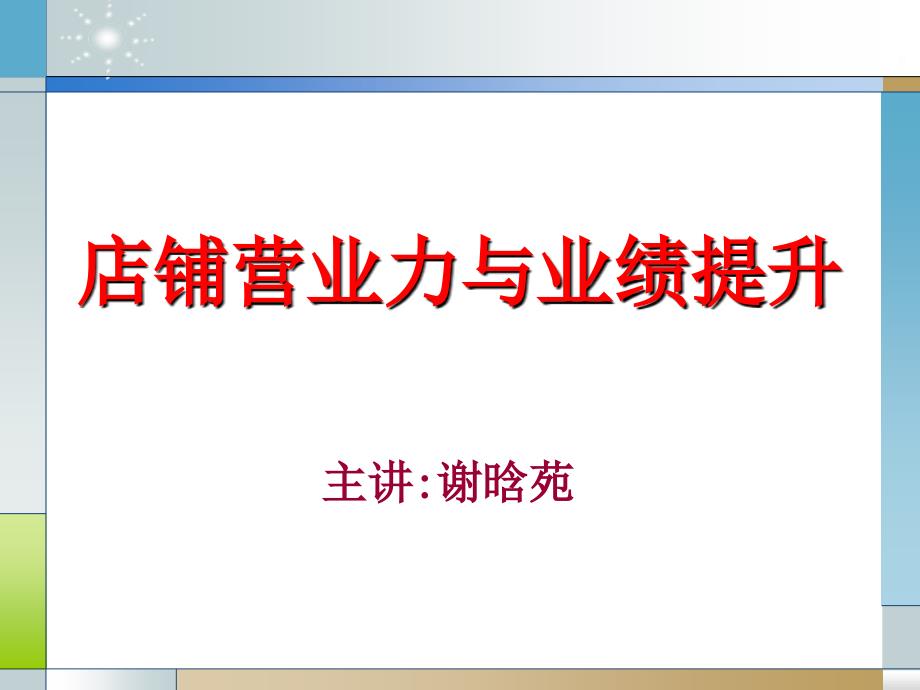 店铺营业力与业绩提升

主讲:谢晗苑